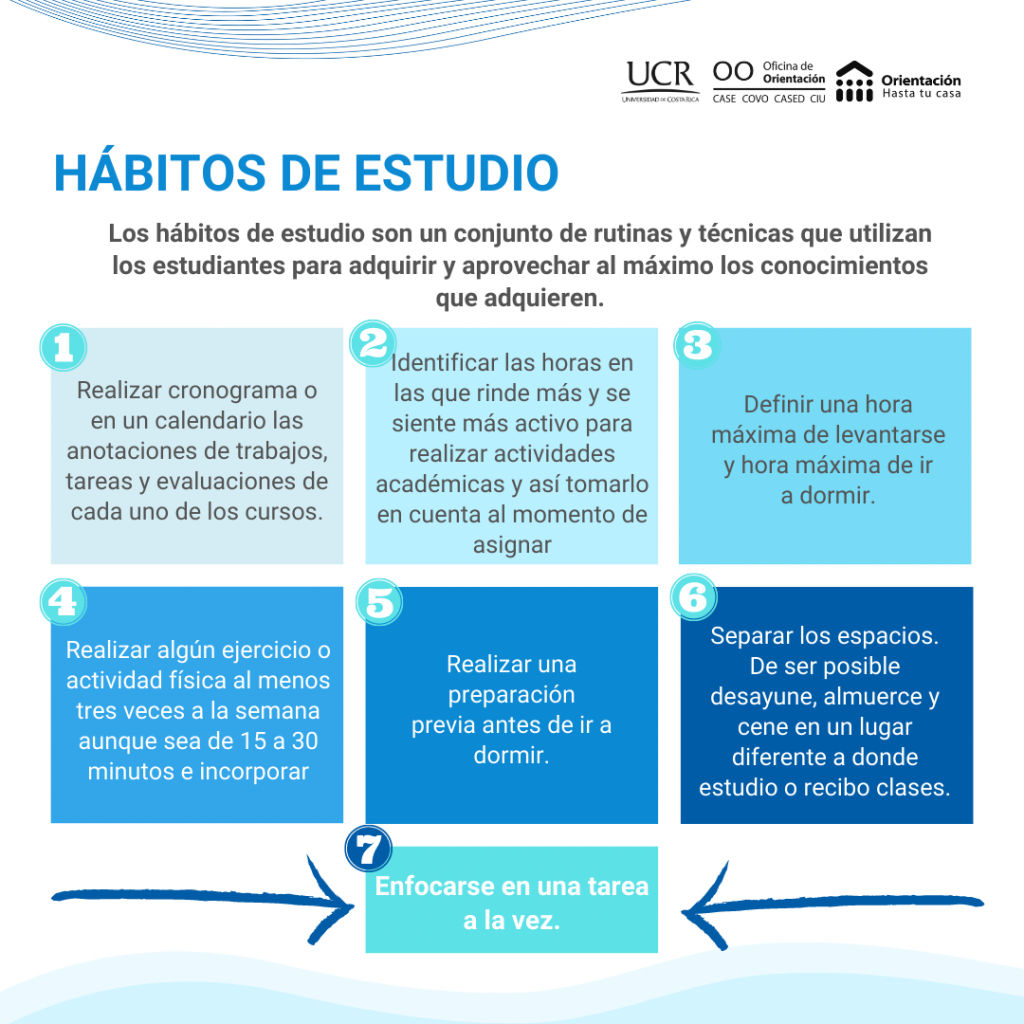 UCR
UNIVERSIDAD DE COSTA RICA

OO Oficina de Orientación
CASE COVO CASED CIU

Orientación
Hasta tu casa

HÁBITOS DE ESTUDIO

Los hábitos de estudio son un conjunto de rutinas y técnicas que utilizan los estudiantes para adquirir y aprovechar al máximo los conocimientos que adquieren.

1
Realizar cronograma o en un calendario las anotaciones de trabajos, tareas y evaluaciones de cada uno de los cursos.

2
Identificar las horas en las que rinde más y se siente más activo para realizar actividades académicas y así tomarlo en cuenta al momento de asignar

3
Definir una hora máxima de levantarse y hora máxima de ir a dormir.

4
Realizar algún ejercicio o actividad física al menos tres veces a la semana aunque sea de 15 a 30 minutos e incorporar

5
Realizar una preparación previa antes de ir a dormir.

6
Separar los espacios. De ser posible desayune, almuerce y cene en un lugar diferente a donde estudio o recibo clases.

7
Enfocarse en una tarea a la vez.